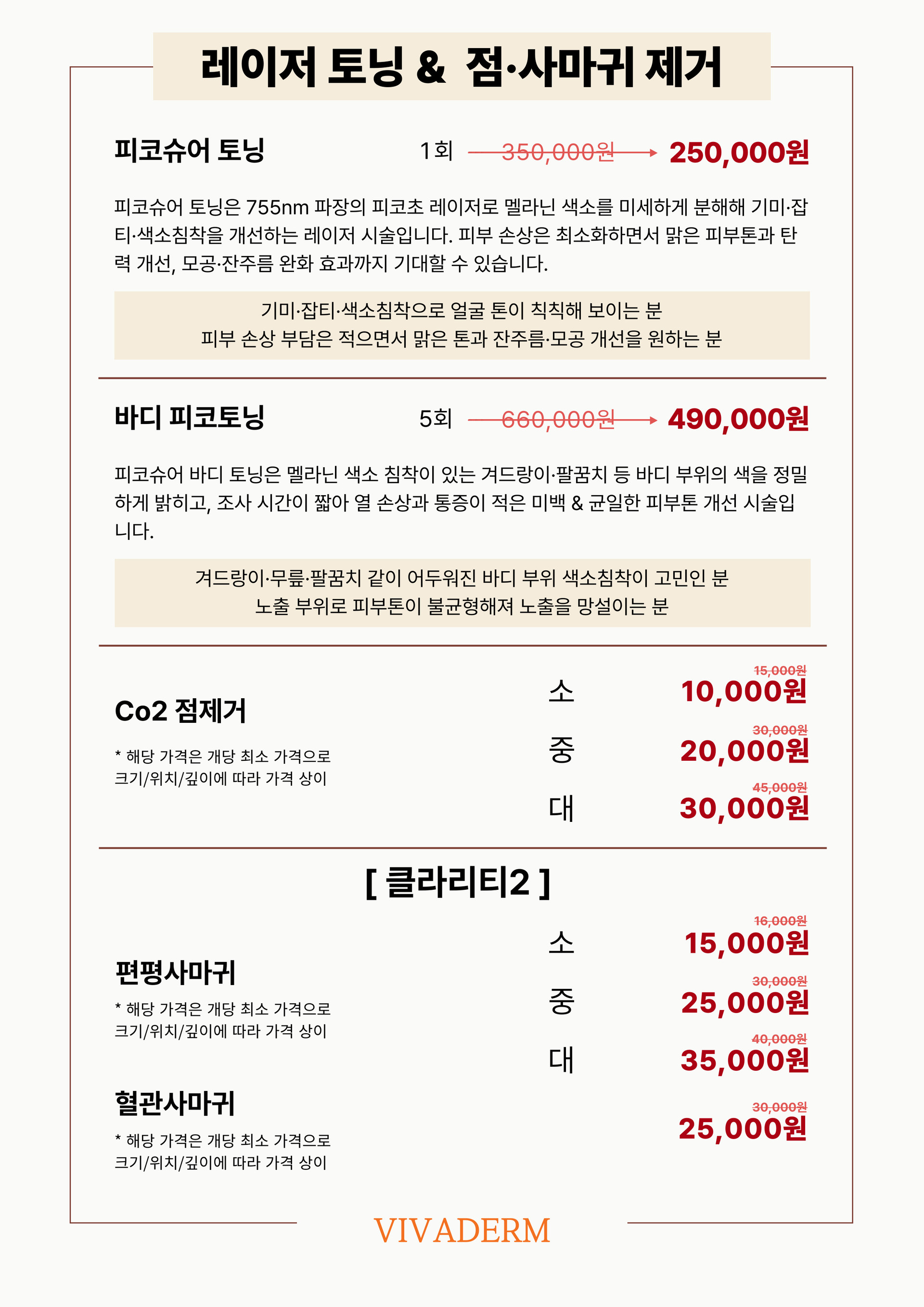 레이저 토닝 & 점·사마귀 제거

피코슈어 토닝 1회 350,000원 → 250,000원

피코슈어 토닝은 755nm 파장의 피코초 레이저로 멜라닌 색소를 미세하게 분해해 기미·잡티·색소침착을 개선하는 레이저 시술입니다. 피부 손상은 최소화하면서 맑은 피부톤과 탄력 개선, 모공·잔주름 완화 효과까지 기대할 수 있습니다.

기미·잡티·색소침착으로 얼굴 톤이 칙칙해 보이는 분
피부 손상 부담은 적으면서 맑은 톤과 잔주름·모공 개선을 원하는 분

바디 피코토닝 5회 660,000원 → 490,000원

피코슈어 바디 토닝은 멜라닌 색소 침착이 있는 겨드랑이·팔꿈치 등 바디 부위의 색을 정밀하게 밝히고, 조사 시간이 짧아 열 손상과 통증이 적은 미백 & 균일한 피부톤 개선 시술입니다.

겨드랑이·무릎·팔꿈치 같이 어두워진 바디 부위 색소침착이 고민인 분
노출 부위로 피부톤이 불균형해져 노출을 망설이는 분

Co2 점제거

* 해당 가격은 개당 최소 가격으로
크기/위치/깊이에 따라 가격 상이

소 15,000원 10,000원
중 30,000원 20,000원
대 45,000원 30,000원

[ 클라리티2 ]

편평사마귀

* 해당 가격은 개당 최소 가격으로
크기/위치/깊이에 따라 가격 상이

소 16,000원 15,000원
중 30,000원 25,000원
대 40,000원 35,000원

혈관사마귀

* 해당 가격은 개당 최소 가격으로
크기/위치/깊이에 따라 가격 상이

30,000원 25,000원

VIVADERM